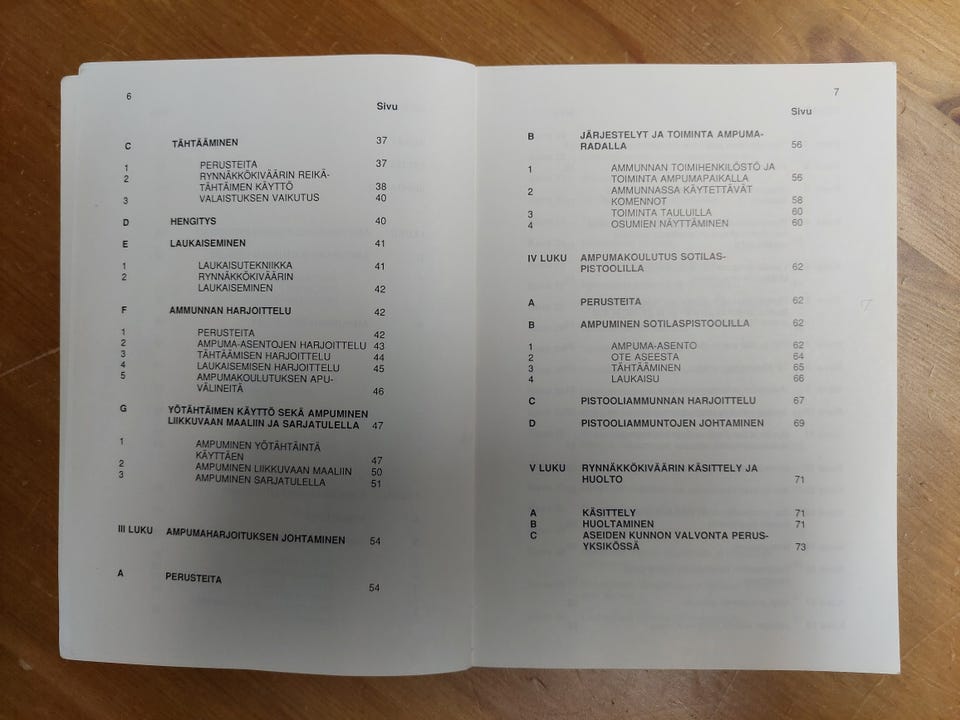 6

Sivu

C TÄHTÄÄMINEN 37

1 PERUSTEITA 37
2 RYNNÄKKÖKIVÄÄRIN REIKÄTÄHTÄIMEN KÄYTTÖ 38
3 VALAISTUKSEN VAIKUTUS 40

D HENGITYS 40

E LAUKAISEMINEN 41

1 LAUKAISUTEKNIIKKA 41
2 RYNNÄKKÖKIVÄÄRIN LAUKAISEMINEN 42

F AMMUNNAN HARJOITTELU 42

1 PERUSTEITA 42
2 AMPUMA-ASENTOJEN HARJOITTELU 43
3 TÄHTÄÄMISEN HARJOITTELU 44
4 LAUKAISEMISEN HARJOITTELU 45
5 AMPUMAKOULUTUKSEN APUVÄLINEITÄ 46

G YÖTÄHTÄIMEN KÄYTTÖ SEKÄ AMPUMINEN LIIKKUVAAN MAALIIN JA SARJATULELLA 47

1 AMPUMINEN YÖTÄHTÄINTÄ KÄYTTÄEN 47
2 AMPUMINEN LIIKKUVAAN MAALIIN 50
3 AMPUMINEN SARJATULELLA 51

III LUKU AMPUMAHARJOITUKSEN JOHTAMINEN 54

A PERUSTEITA 54

7

Sivu

B JÄRJESTELYT JA TOIMINTA AMPUMARADALLA 56

1 AMMUNNAN TOIMIHENKILÖSTÖ JA TOIMINTA AMPUMAPAIKALLA 56
2 AMMUNNASSA KÄYTETTÄVÄT KOMENNOT 58
3 TOIMINTA TAULUILLA 60
4 OSUMIEN NÄYTTÄMINEN 60

IV LUKU AMPUMAKOULUTUS SOTILASPISTOOLILLA 62

A PERUSTEITA 62

B AMPUMINEN SOTILASPISTOOLILLA 62

1 AMPUMA-ASENTO 62
2 OTE ASEESTA 64
3 TÄHTÄÄMINEN 65
4 LAUKAISU 66

C PISTOOLIAMMUNNAN HARJOITTELU 67

D PISTOOLIAMMUNTOJEN JOHTAMINEN 69

V LUKU RYNNÄKKÖKIVÄÄRIN KÄSITTELY JA HUOLTO 71

A KÄSITTELY 71
B HUOLTAMINEN 71
C ASEIDEN KUNNON VALVONTA PERUSYKSIKÖSSÄ 73